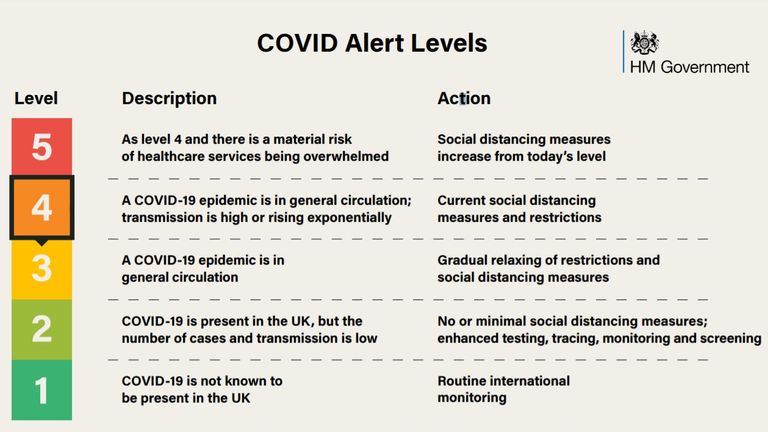 COVID Alert Levels

HM Government

| Level | Description | Action |
|---|---|---|
| 5 | As level 4 and there is a material risk of healthcare services being overwhelmed | Social distancing measures increase from today's level |
| 4 | A COVID-19 epidemic is in general circulation; transmission is high or rising exponentially | Current social distancing measures and restrictions |
| 3 | A COVID-19 epidemic is in general circulation | Gradual relaxing of restrictions and social distancing measures |
| 2 | COVID-19 is present in the UK, but the number of cases and transmission is low | No or minimal social distancing measures; enhanced testing, tracing, monitoring and screening |
| 1 | COVID-19 is not known to be present in the UK | Routine international monitoring |